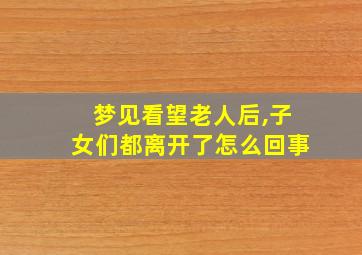 梦见看望老人后,子女们都离开了怎么回事